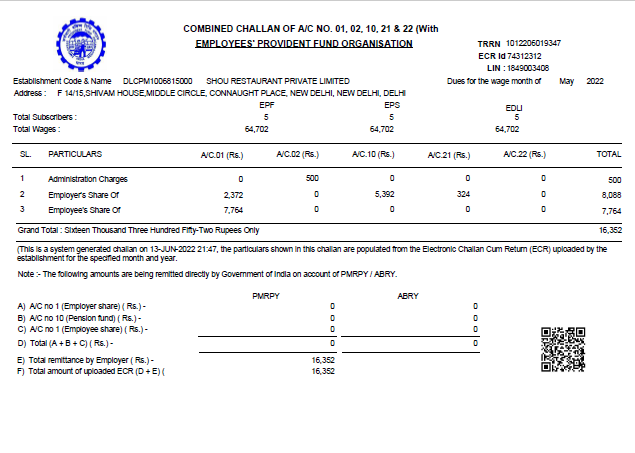 COMBINED CHALLAN OF A/C NO. 01, 02, 10, 21 & 22 (With
EMPLOYEES' PROVIDENT FUND ORGANISATION

TRRN 1012206019347
ECR Id 74312312
LIN : 1849003408

Establishment Code & Name DLCPM1006815000 SHOU RESTAURANT PRIVATE LIMITED
Dues for the wage month of May 2022
Address : F 14/15,SHIVAM HOUSE,MIDDLE CIRCLE, CONNAUGHT PLACE, NEW DELHI, NEW DELHI, DELHI

| | EPF | EPS | EDLI |
|---|---|---|---|
| Total Subscribers : | 5 | 5 | 5 |
| Total Wages : | 64,702 | 64,702 | 64,702 |

| SL. | PARTICULARS | A/C.01 (Rs.) | A/C.02 (Rs.) | A/C.10 (Rs.) | A/C.21 (Rs.) | A/C.22 (Rs.) | TOTAL |
|---|---|---|---|---|---|---|---|
| 1 | Administration Charges | 0 | 500 | 0 | 0 | 0 | 500 |
| 2 | Employer's Share Of | 2,372 | 0 | 5,392 | 324 | 0 | 8,088 |
| 3 | Employee's Share Of | 7,764 | 0 | 0 | 0 | 0 | 7,764 |

Grand Total : Sixteen Thousand Three Hundred Fifty-Two Rupees Only 16,352

(This is a system generated challan on 13-JUN-2022 21:47, the particulars shown in this challan are populated from the Electronic Challan Cum Return (ECR) uploaded by the establishment for the specified month and year.

Note :- The following amounts are being remitted directly by Government of India on account of PMRPY / ABRY.

| | PMRPY | ABRY |
|---|---|---|
| A) A/C no 1 (Employer share) ( Rs.) - | 0 | 0 |
| B) A/C no 10 (Pension fund) ( Rs.) - | 0 | 0 |
| C) A/C no 1 (Employee share) ( Rs.) - | 0 | 0 |
| D) Total (A + B + C) ( Rs.) - | 0 | 0 |
| E) Total remittance by Employer ( Rs.) - | 16,352 | |
| F) Total amount of uploaded ECR (D + E) ( | 16,352 | |